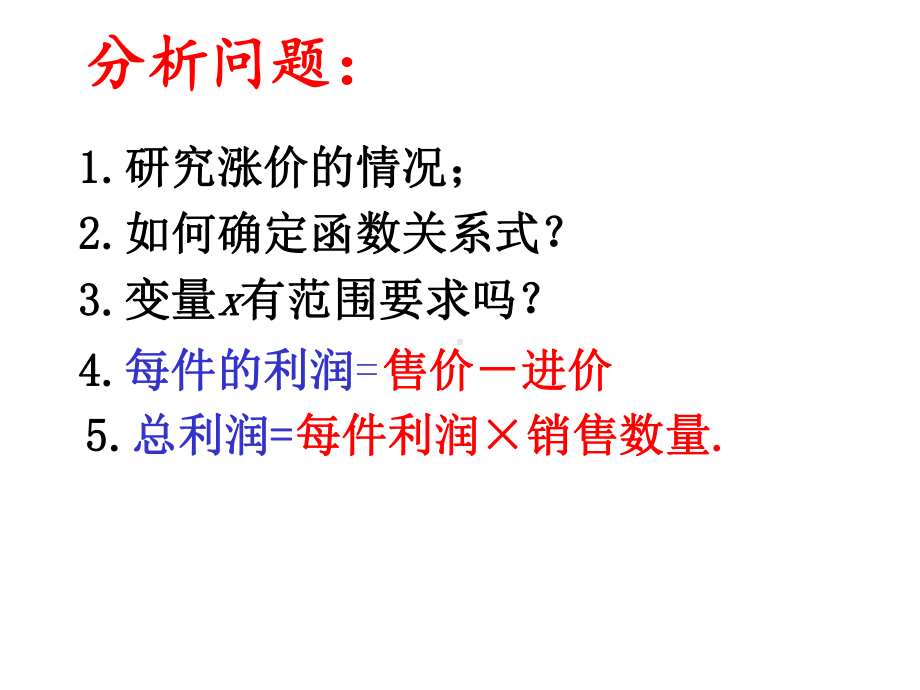 分析问题：

1. 研究涨价的情况；

2. 如何确定函数关系式？

3. 变量$x$有范围要求吗？

4. 每件的利润=售价－进价

5. 总利润=每件利润×销售数量.